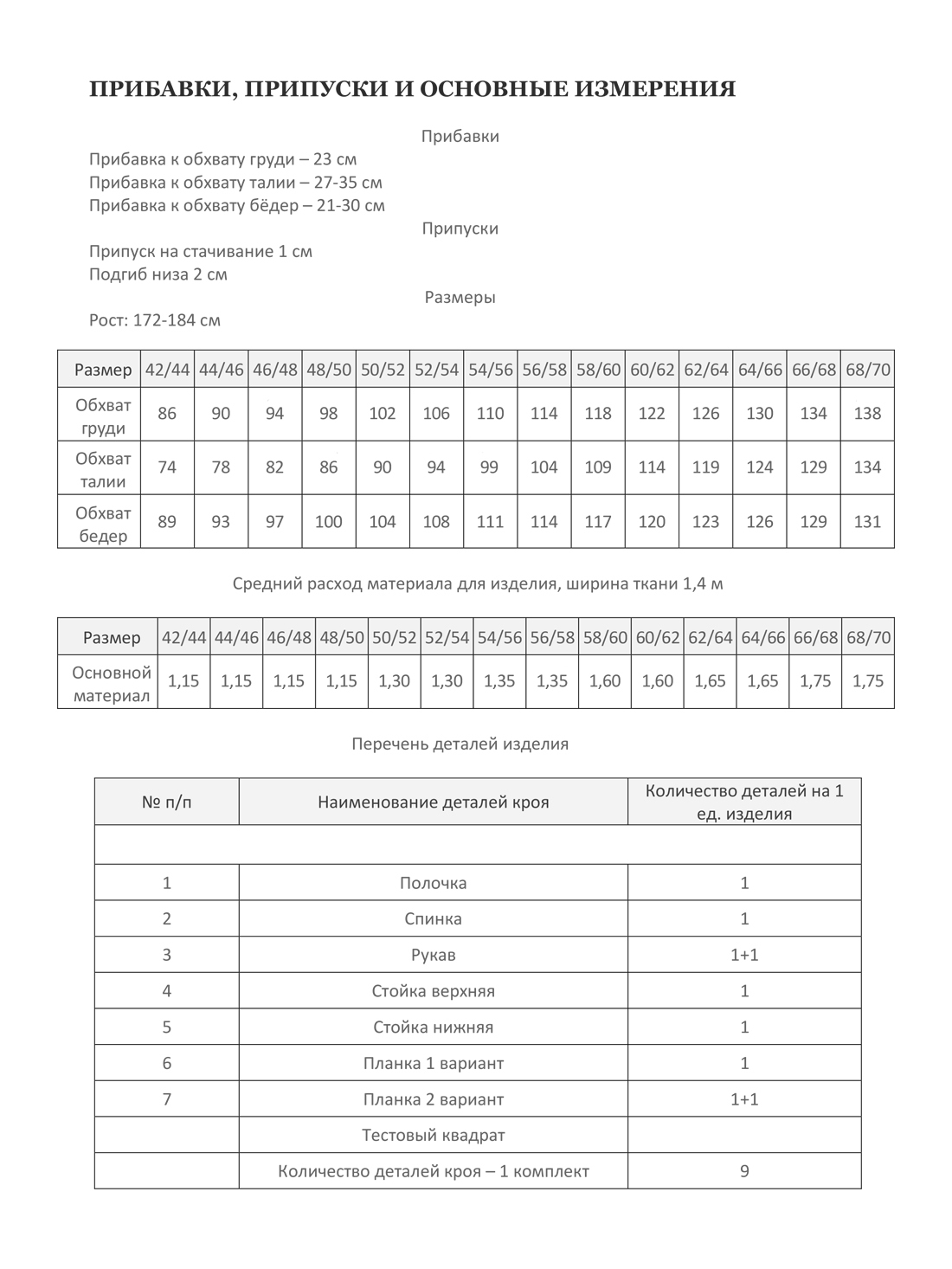 ПРИБАВКИ, ПРИПУСКИ И ОСНОВНЫЕ ИЗМЕРЕНИЯ

Прибавки

Прибавка к обхвату груди – 23 см
Прибавка к обхвату талии – 27-35 см
Прибавка к обхвату бёдер – 21-30 см

Припуски

Припуск на стачивание 1 см
Подгиб низа 2 см

Размеры

Рост: 172-184 см

| Размер | 42/44 | 44/46 | 46/48 | 48/50 | 50/52 | 52/54 | 54/56 | 56/58 | 58/60 | 60/62 | 62/64 | 64/66 | 66/68 | 68/70 |
|---|---|---|---|---|---|---|---|---|---|---|---|---|---|---|
| Обхват груди | 86 | 90 | 94 | 98 | 102 | 106 | 110 | 114 | 118 | 122 | 126 | 130 | 134 | 138 |
| Обхват талии | 74 | 78 | 82 | 86 | 90 | 94 | 99 | 104 | 109 | 114 | 119 | 124 | 129 | 134 |
| Обхват бедер | 89 | 93 | 97 | 100 | 104 | 108 | 111 | 114 | 117 | 120 | 123 | 126 | 129 | 131 |

Средний расход материала для изделия, ширина ткани 1,4 м

| Размер | 42/44 | 44/46 | 46/48 | 48/50 | 50/52 | 52/54 | 54/56 | 56/58 | 58/60 | 60/62 | 62/64 | 64/66 | 66/68 | 68/70 |
|---|---|---|---|---|---|---|---|---|---|---|---|---|---|---|
| Основной материал | 1,15 | 1,15 | 1,15 | 1,15 | 1,30 | 1,30 | 1,35 | 1,35 | 1,60 | 1,60 | 1,65 | 1,65 | 1,75 | 1,75 |

Перечень деталей изделия

| № п/п | Наименование деталей кроя | Количество деталей на 1 ед. изделия |
|---|---|---|
| | | |
| 1 | Полочка | 1 |
| 2 | Спинка | 1 |
| 3 | Рукав | 1+1 |
| 4 | Стойка верхняя | 1 |
| 5 | Стойка нижняя | 1 |
| 6 | Планка 1 вариант | 1 |
| 7 | Планка 2 вариант | 1+1 |
| | Тестовый квадрат | |
| | Количество деталей кроя – 1 комплект | 9 |